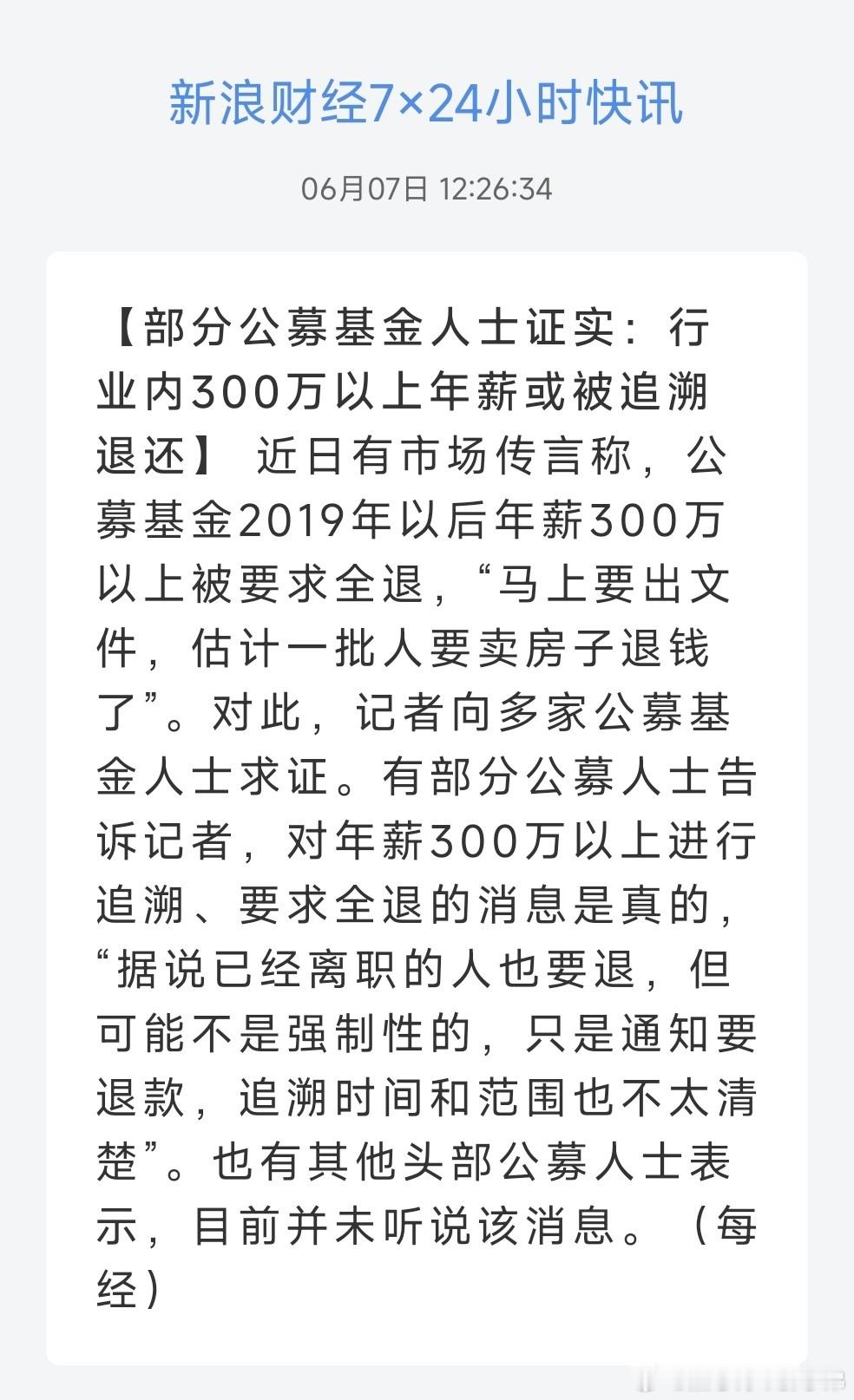 新浪财经7×24小时快讯

06月07日 12:26:34

【部分公募基金人士证实：行业内300万以上年薪或被追溯退还】 近日有市场传言称，公募基金2019年以后年薪300万以上被要求全退，“马上要出文件，估计一批人要卖房子退钱了”。对此，记者向多家公募基金人士求证。有部分公募人士告诉记者，对年薪300万以上进行追溯、要求全退的消息是真的，“据说已经离职的人也要退，但可能不是强制性的，只是通知要退款，追溯时间和范围也不太清楚”。也有其他头部公募人士表示，目前并未听说该消息。（每经）